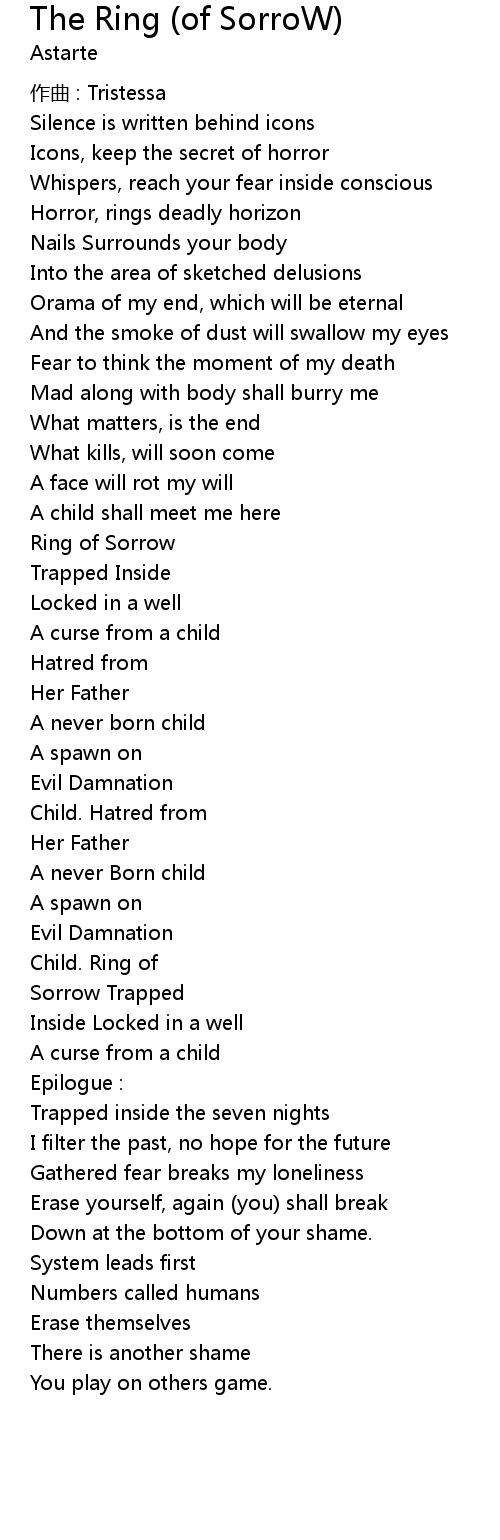 The Ring (of SorroW)
Astarte

作曲 : Tristessa
Silence is written behind icons
Icons, keep the secret of horror
Whispers, reach your fear inside conscious
Horror, rings deadly horizon
Nails Surrounds your body
Into the area of sketched delusions
Orama of my end, which will be eternal
And the smoke of dust will swallow my eyes
Fear to think the moment of my death
Mad along with body shall burry me
What matters, is the end
What kills, will soon come
A face will rot my will
A child shall meet me here
Ring of Sorrow
Trapped Inside
Locked in a well
A curse from a child
Hatred from
Her Father
A never born child
A spawn on
Evil Damnation
Child. Hatred from
Her Father
A never Born child
A spawn on
Evil Damnation
Child. Ring of
Sorrow Trapped
Inside Locked in a well
A curse from a child
Epilogue :
Trapped inside the seven nights
I filter the past, no hope for the future
Gathered fear breaks my loneliness
Erase yourself, again (you) shall break
Down at the bottom of your shame.
System leads first
Numbers called humans
Erase themselves
There is another shame
You play on others game.